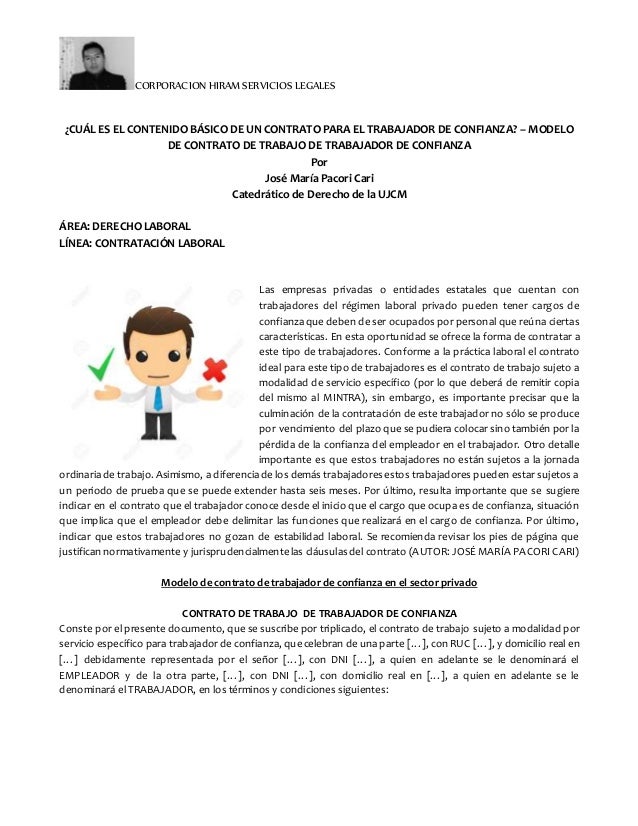 CORPORACION HIRAM SERVICIOS LEGALES

¿CUÁL ES EL CONTENIDO BÁSICO DE UN CONTRATO PARA EL TRABAJADOR DE CONFIANZA? – MODELO DE CONTRATO DE TRABAJO DE TRABAJADOR DE CONFIANZA
Por
José María Pacori Cari
Catedrático de Derecho de la UJCM

ÁREA: DERECHO LABORAL
LÍNEA: CONTRATACIÓN LABORAL

Las empresas privadas o entidades estatales que cuentan con trabajadores del régimen laboral privado pueden tener cargos de confianza que deben de ser ocupados por personal que reúna ciertas características. En esta oportunidad se ofrece la forma de contratar a este tipo de trabajadores. Conforme a la práctica laboral el contrato ideal para este tipo de trabajadores es el contrato de trabajo sujeto a modalidad de servicio específico (por lo que deberá de remitir copia del mismo al MINTRA), sin embargo, es importante precisar que la culminación de la contratación de este trabajador no sólo se produce por vencimiento del plazo que se pudiera colocar sino también por la pérdida de la confianza del empleador en el trabajador. Otro detalle importante es que estos trabajadores no están sujetos a la jornada ordinaria de trabajo. Asimismo, a diferencia de los demás trabajadores estos trabajadores pueden estar sujetos a un periodo de prueba que se puede extender hasta seis meses. Por último, resulta importante que se sugiere indicar en el contrato que el trabajador conoce desde el inicio que el cargo que ocupa es de confianza, situación que implica que el empleador debe delimitar las funciones que realizará en el cargo de confianza. Por último, indicar que estos trabajadores no gozan de estabilidad laboral. Se recomienda revisar los pies de página que justifican normativamente y jurisprudencialmente las cláusulas del contrato (AUTOR: JOSÉ MARÍA PACORI CARI)

Modelo de contrato de trabajador de confianza en el sector privado

CONTRATO DE TRABAJO DE TRABAJADOR DE CONFIANZA
Conste por el presente documento, que se suscribe por triplicado, el contrato de trabajo sujeto a modalidad por servicio específico para trabajador de confianza, que celebran de una parte […], con RUC […], y domicilio real en […] debidamente representada por el señor […], con DNI […], a quien en adelante se le denominará el EMPLEADOR y de la otra parte, […], con DNI […], con domicilio real en […], a quien en adelante se le denominará el TRABAJADOR, en los términos y condiciones siguientes: